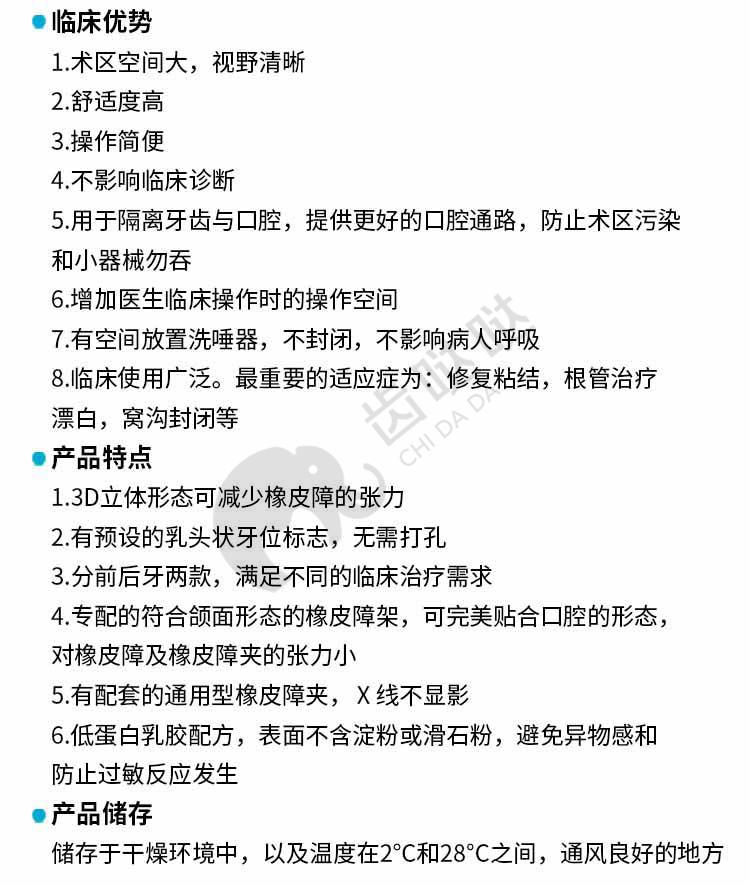 临床优势

1.术区空间大，视野清晰
2.舒适度高
3.操作简便
4.不影响临床诊断
5.用于隔离牙齿与口腔，提供更好的口腔通路，防止术区污染和小器械勿吞
6.增加医生临床操作时的操作空间
7.有空间放置洗唾器，不封闭，不影响病人呼吸
8.临床使用广泛。最重要的适应症为：修复粘结，根管治疗漂白，窝沟封闭等

齿哒哒
CHI DA DA

产品特点

1.3D立体形态可减少橡皮障的张力
2.有预设的乳头状牙位标志，无需打孔
3.分前后牙两款，满足不同的临床治疗需求
4.专配的符合颌面形态的橡皮障架，可完美贴合口腔的形态，对橡皮障及橡皮障夹的张力小
5.有配套的通用型橡皮障夹，X 线不显影
6.低蛋白乳胶配方，表面不含淀粉或滑石粉，避免异物感和防止过敏反应发生

产品储存

储存于干燥环境中，以及温度在2°C和28°C之间，通风良好的地方